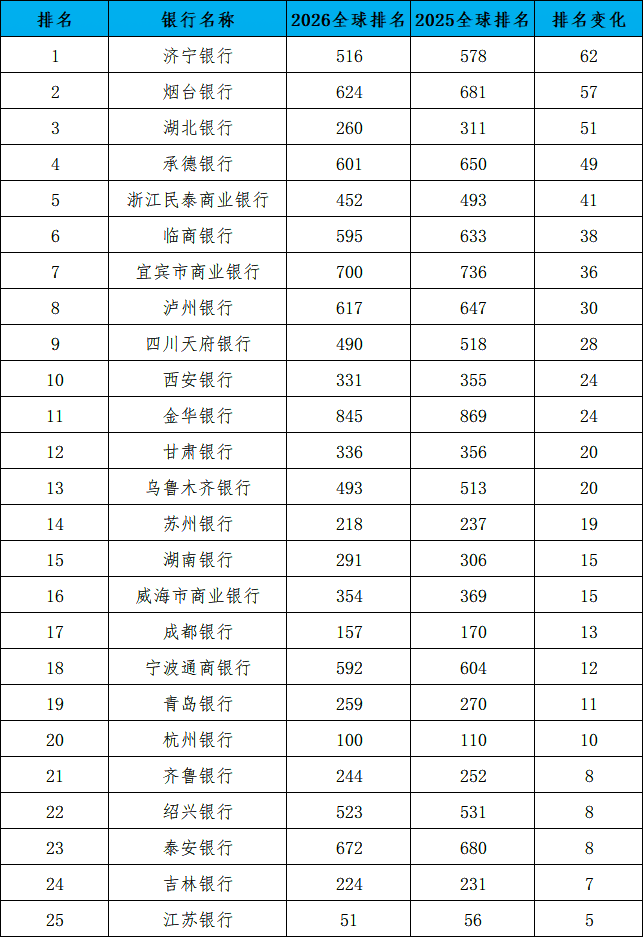 | 排名 | 银行名称 | 2026全球排名 | 2025全球排名 | 排名变化 |
|---|---|---|---|---|
| 1 | 济宁银行 | 516 | 578 | 62 |
| 2 | 烟台银行 | 624 | 681 | 57 |
| 3 | 湖北银行 | 260 | 311 | 51 |
| 4 | 承德银行 | 601 | 650 | 49 |
| 5 | 浙江民泰商业银行 | 452 | 493 | 41 |
| 6 | 临商银行 | 595 | 633 | 38 |
| 7 | 宜宾市商业银行 | 700 | 736 | 36 |
| 8 | 泸州银行 | 617 | 647 | 30 |
| 9 | 四川天府银行 | 490 | 518 | 28 |
| 10 | 西安银行 | 331 | 355 | 24 |
| 11 | 金华银行 | 845 | 869 | 24 |
| 12 | 甘肃银行 | 336 | 356 | 20 |
| 13 | 乌鲁木齐银行 | 493 | 513 | 20 |
| 14 | 苏州银行 | 218 | 237 | 19 |
| 15 | 湖南银行 | 291 | 306 | 15 |
| 16 | 威海市商业银行 | 354 | 369 | 15 |
| 17 | 成都银行 | 157 | 170 | 13 |
| 18 | 宁波通商银行 | 592 | 604 | 12 |
| 19 | 青岛银行 | 259 | 270 | 11 |
| 20 | 杭州银行 | 100 | 110 | 10 |
| 21 | 齐鲁银行 | 244 | 252 | 8 |
| 22 | 绍兴银行 | 523 | 531 | 8 |
| 23 | 泰安银行 | 672 | 680 | 8 |
| 24 | 吉林银行 | 224 | 231 | 7 |
| 25 | 江苏银行 | 51 | 56 | 5 |